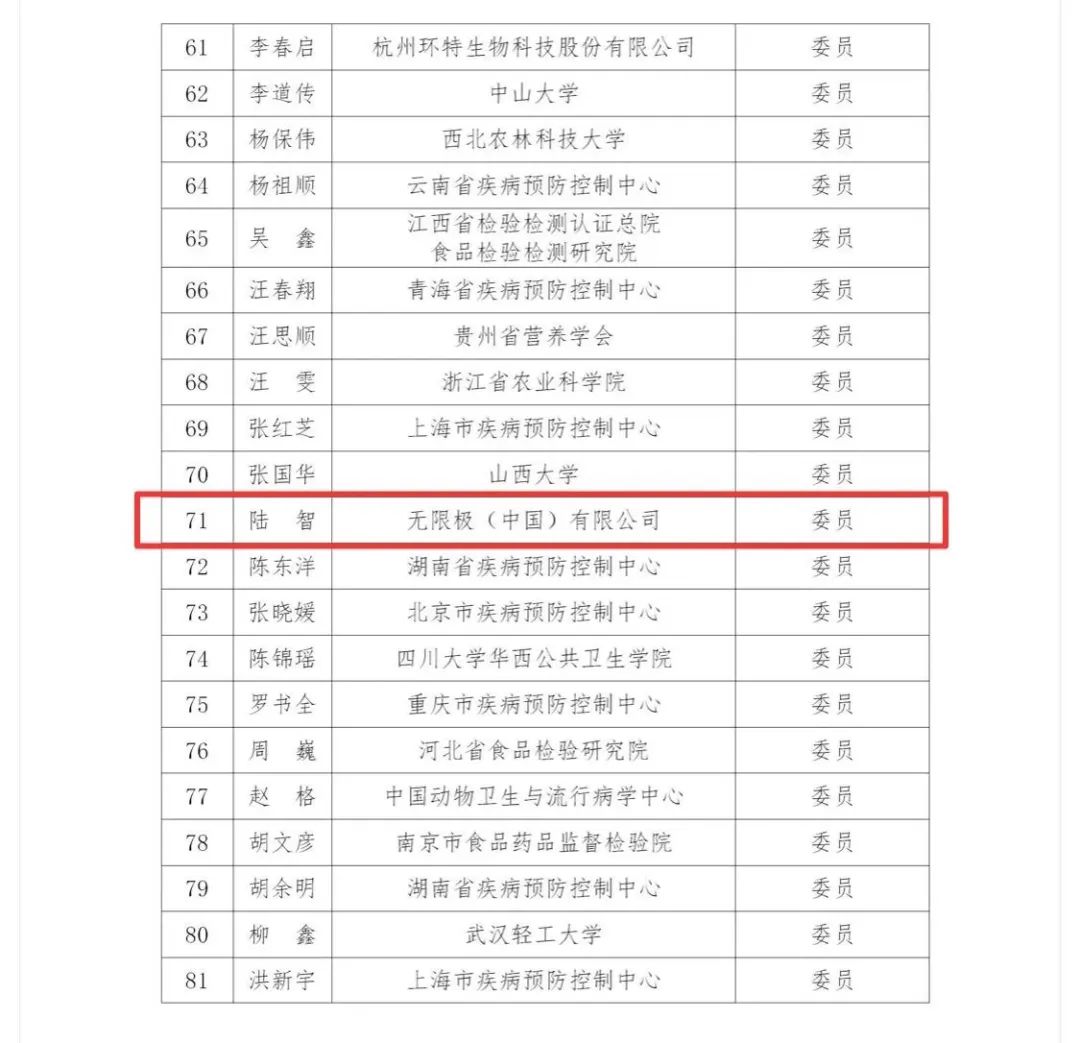 | 61 | 李春启 | 杭州环特生物科技股份有限公司 | 委员 |
|---|---|---|---|
| 62 | 李道传 | 中山大学 | 委员 |
| 63 | 杨保伟 | 西北农林科技大学 | 委员 |
| 64 | 杨祖顺 | 云南省疾病预防控制中心 | 委员 |
| 65 | 吴　鑫 | 江西省检验检测认证总院 食品检验检测研究院 | 委员 |
| 66 | 汪春翔 | 青海省疾病预防控制中心 | 委员 |
| 67 | 汪思顺 | 贵州省营养学会 | 委员 |
| 68 | 汪　雯 | 浙江省农业科学院 | 委员 |
| 69 | 张红芝 | 上海市疾病预防控制中心 | 委员 |
| 70 | 张国华 | 山西大学 | 委员 |
| 71 | 陆　智 | 无限极（中国）有限公司 | 委员 |
| 72 | 陈东洋 | 湖南省疾病预防控制中心 | 委员 |
| 73 | 张晓媛 | 北京市疾病预防控制中心 | 委员 |
| 74 | 陈锦瑶 | 四川大学华西公共卫生学院 | 委员 |
| 75 | 罗书全 | 重庆市疾病预防控制中心 | 委员 |
| 76 | 周　巍 | 河北省食品检验研究院 | 委员 |
| 77 | 赵　格 | 中国动物卫生与流行病学中心 | 委员 |
| 78 | 胡文彦 | 南京市食品药品监督检验院 | 委员 |
| 79 | 胡余明 | 湖南省疾病预防控制中心 | 委员 |
| 80 | 柳　鑫 | 武汉轻工大学 | 委员 |
| 81 | 洪新宇 | 上海市疾病预防控制中心 | 委员 |